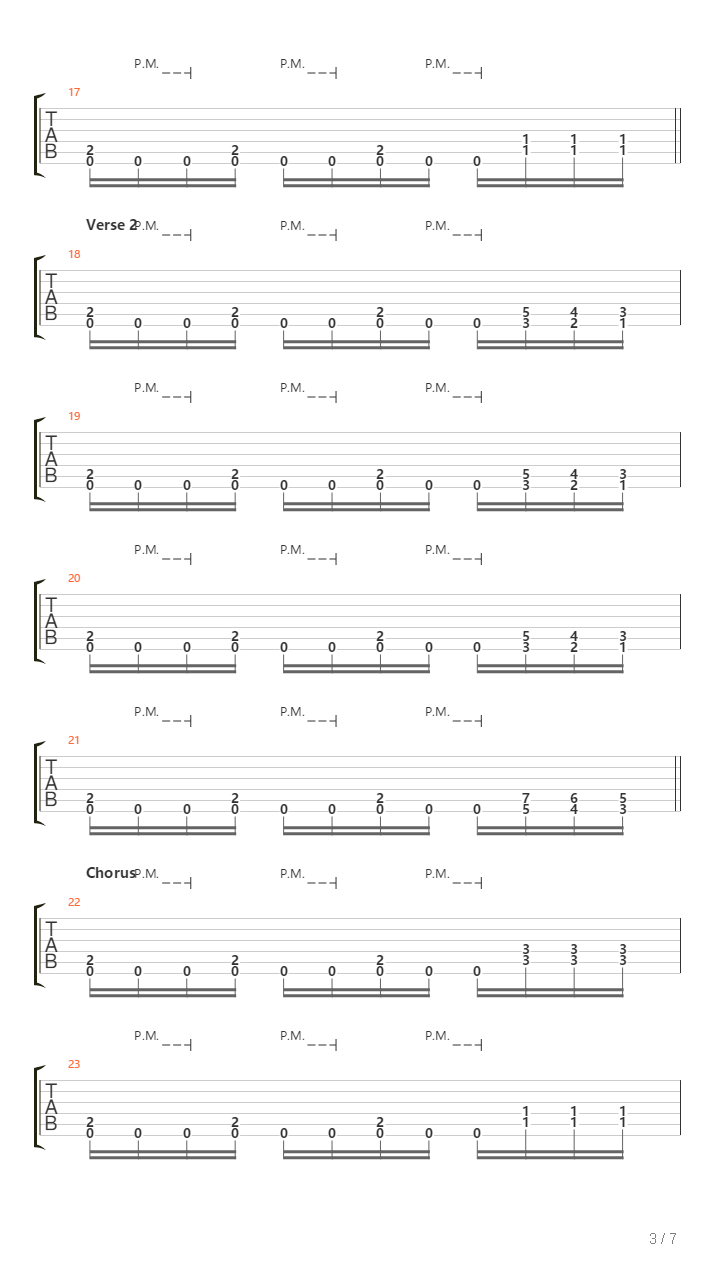 P.M. P.M. P.M.

17
T
A
B
2 2 2 1 1 1
0 0 0 0 0 0 0 0 0 1 1 1

Verse 2 P.M. P.M. P.M.

18
T
A
B
2 2 2 5 4 3
0 0 0 0 0 0 0 0 0 3 2 1

P.M. P.M. P.M.

19
T
A
B
2 2 2 5 4 3
0 0 0 0 0 0 0 0 0 3 2 1

P.M. P.M. P.M.

20
T
A
B
2 2 2 5 4 3
0 0 0 0 0 0 0 0 0 3 2 1

P.M. P.M. P.M.

21
T
A
B
2 2 2 7 6 5
0 0 0 0 0 0 0 0 0 5 4 3

Chorus P.M. P.M. P.M.

22
T
A
B
2 2 2 3 3 3
0 0 0 0 0 0 0 0 0 3 3 3

P.M. P.M. P.M.

23
T
A
B
2 2 2 1 1 1
0 0 0 0 0 0 0 0 0 1 1 1

3 / 7